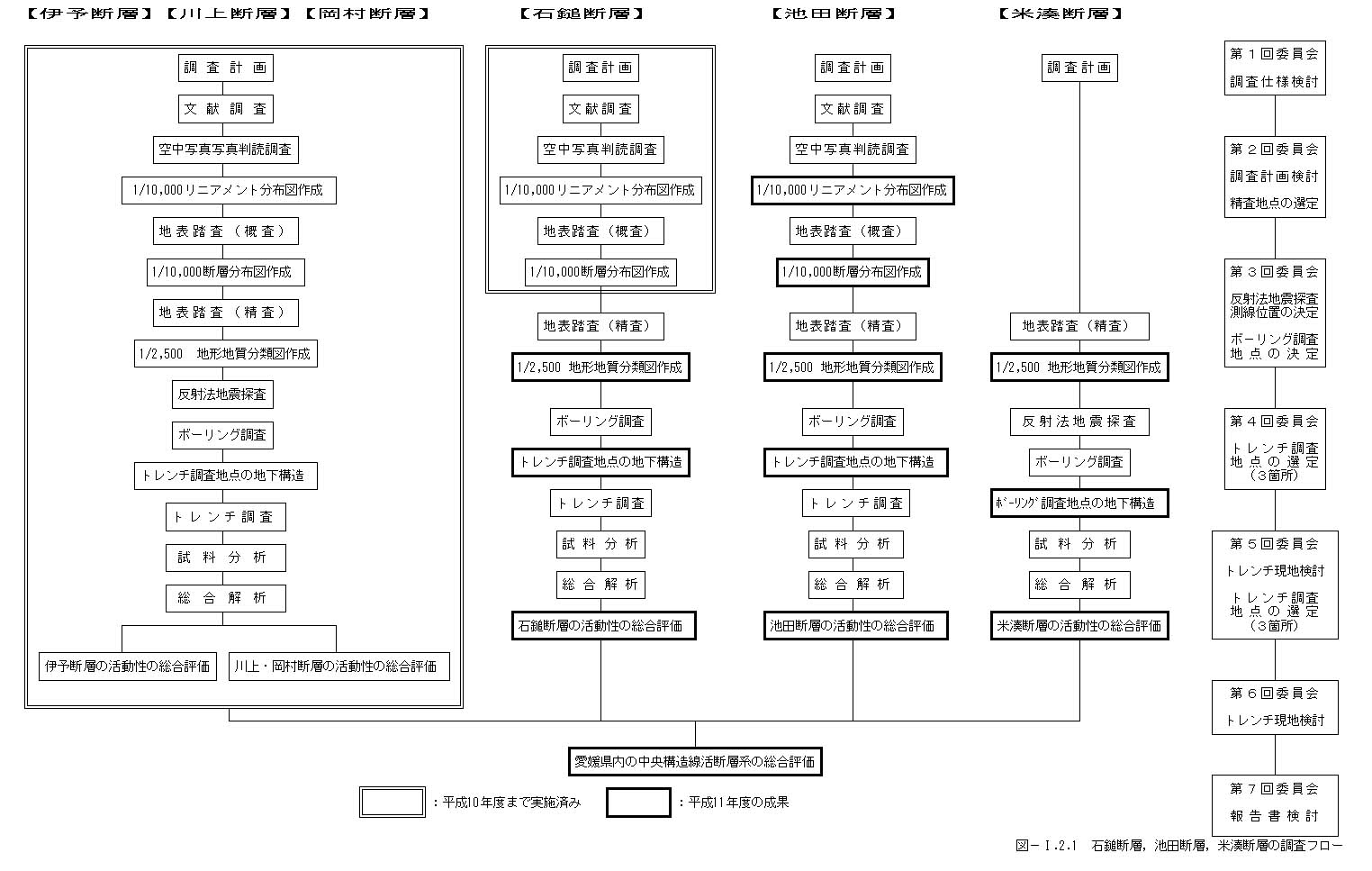 【伊予断層】【川上断層】【岡村断層】

調査計画
文献調査
空中写真写真判読調査
1/10,000リニアメント分布図作成
地表踏査（概査）
1/10,000断層分布図作成
地表踏査（精査）
1/2,500 地形地質分類図作成
反射法地震探査
ボーリング調査
トレンチ調査地点の地下構造
トレンチ調査
試料分析
総合解析
伊予断層の活動性の総合評価
川上・岡村断層の活動性の総合評価

【石鎚断層】

調査計画
文献調査
空中写真判読調査
1/10,000リニアメント分布図作成
地表踏査（概査）
1/10,000断層分布図作成
地表踏査（精査）
1/2,500 地形地質分類図作成
ボーリング調査
トレンチ調査地点の地下構造
トレンチ調査
試料分析
総合解析
石鎚断層の活動性の総合評価

【池田断層】

調査計画
文献調査
空中写真判読調査
1/10,000リニアメント分布図作成
地表踏査（概査）
1/10,000断層分布図作成
地表踏査（精査）
1/2,500 地形地質分類図作成
ボーリング調査
トレンチ調査地点の地下構造
トレンチ調査
試料分析
総合解析
池田断層の活動性の総合評価

【米湊断層】

調査計画
地表踏査（精査）
1/2,500 地形地質分類図作成
反射法地震探査
ボーリング調査
ﾎﾞｰﾘﾝｸﾞ調査地点の地下構造
試料分析
総合解析
米湊断層の活動性の総合評価

第１回委員会
調査仕様検討

第２回委員会
調査計画検討
精査地点の選定

第３回委員会
反射法地震探査測線位置の決定
ボーリング調査地点の決定

第４回委員会
トレンチ調査地点の選定（３箇所）

第５回委員会
トレンチ現地検討
トレンチ調査地点の選定（３箇所）

第６回委員会
トレンチ現地検討

第７回委員会
報告書検討

愛媛県内の中央構造線活断層系の総合評価

：平成10年度まで実施済み
：平成11年度の成果

図－Ⅰ.2.1 石鎚断層，池田断層，米湊断層の調査フロー